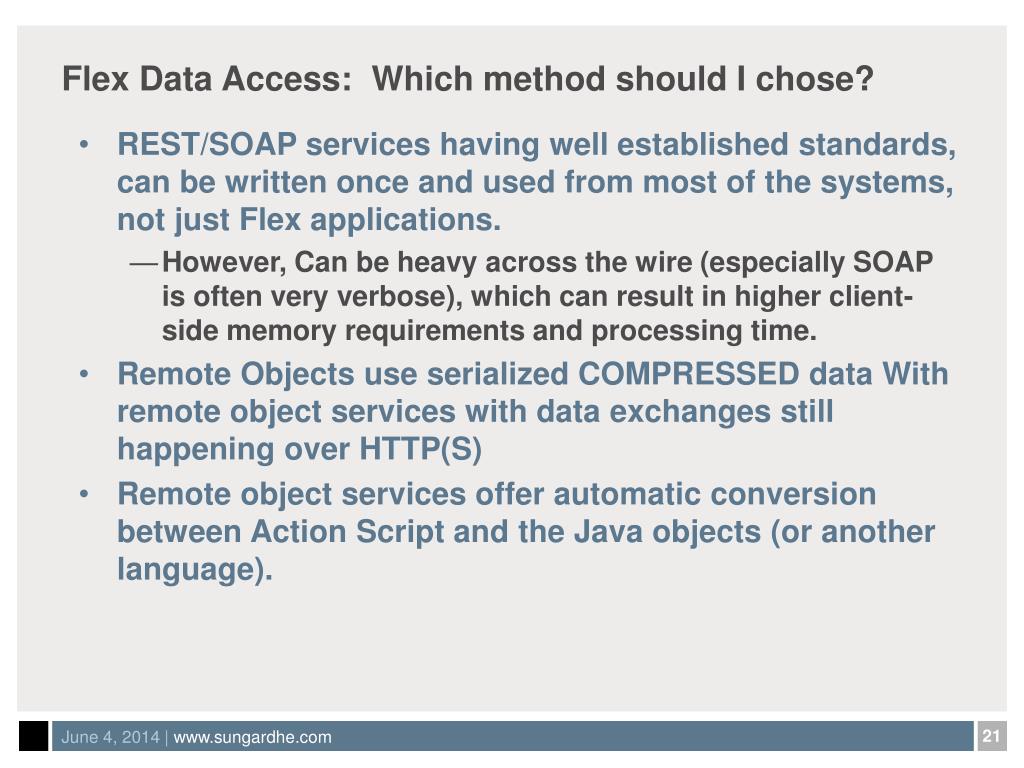 Flex Data Access:  Which method should I chose?

• REST/SOAP services having well established standards, can be written once and used from most of the systems, not just Flex applications.

— However, Can be heavy across the wire (especially SOAP is often very verbose), which can result in higher client-side memory requirements and processing time.

• Remote Objects use serialized COMPRESSED data With remote object services with data exchanges still happening over HTTP(S)

• Remote object services offer automatic conversion between Action Script and the Java objects (or another language).

June 4, 2014 | www.sungardhe.com

21